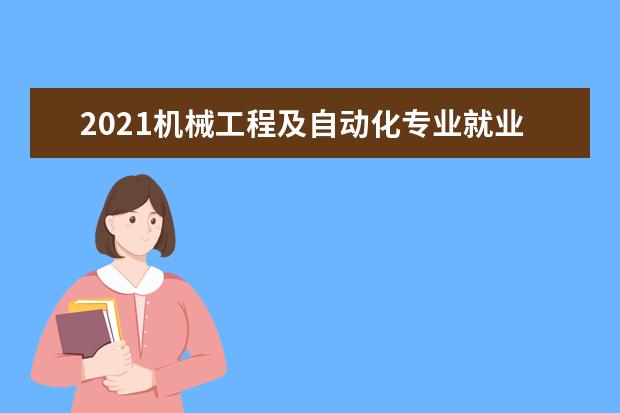 2021机械工程及自动化专业就业